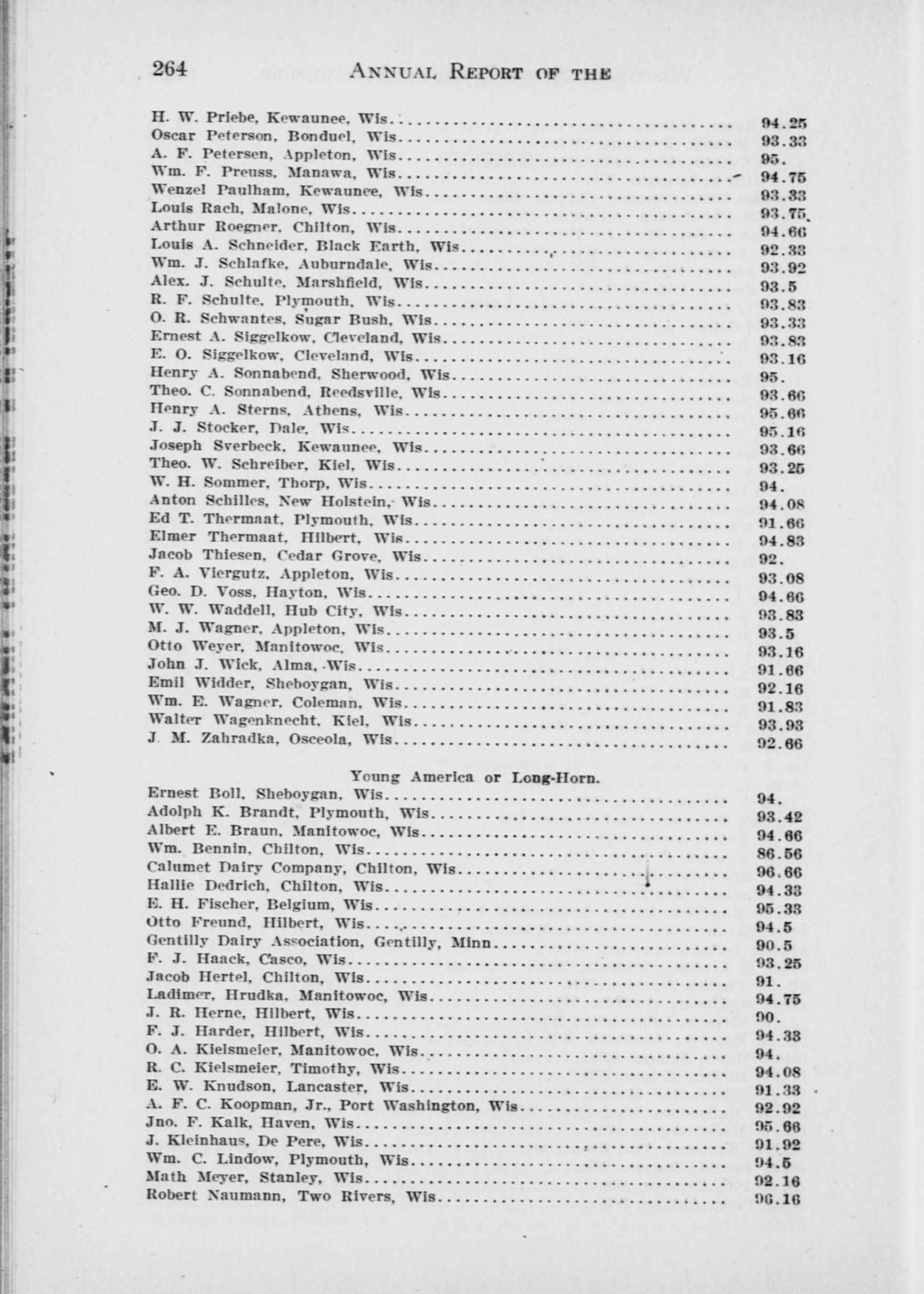 264 ANNUAL REPORT OF THE

H. W. Priebe, Kewaunee, Wis. 94.25
Oscar Peterson, Bonduel, Wis. 93.33
A. F. Petersen, Appleton, Wis. 95.
Wm. F. Preuss, Manawa, Wis. 94.75
Wenzel Paulham, Kewaunee, Wis. 93.33
Louis Rach, Malone, Wis. 93.75
Arthur Roegner, Chilton, Wis. 94.66
Louis A. Schneider, Black Earth, Wis. 92.33
Wm. J. Schlafke, Auburndale, Wis. 93.92
Alex. J. Schulte, Marshfield, Wis. 93.5
R. F. Schulte, Plymouth, Wis. 93.83
O. R. Schwantes, Sugar Bush, Wis. 93.33
Ernest A. Siggelkow, Cleveland, Wis. 93.83
E. O. Siggelkow, Cleveland, Wis. 93.16
Henry A. Sonnabend, Sherwood, Wis. 95.
Theo. C. Sonnabend, Reedsville, Wis. 93.66
Henry A. Sterns, Athens, Wis. 95.66
J. J. Stocker, Dale, Wis. 95.16
Joseph Sverbeck, Kewaunee, Wis. 93.66
Theo. W. Schreiber, Kiel, Wis. 93.25
W. H. Sommer, Thorp, Wis. 94.
Anton Schilles, New Holstein, Wis. 94.08
Ed T. Thermaat, Plymouth, Wis. 91.66
Elmer Thermaat, Hilbert, Wis. 94.83
Jacob Thiesen, Cedar Grove, Wis. 92.
F. A. Viergutz, Appleton, Wis. 93.08
Geo. D. Voss, Hayton, Wis. 94.66
W. W. Waddell, Hub City, Wis. 93.83
M. J. Wagner, Appleton, Wis. 93.5
Otto Weyer, Manitowoc, Wis. 93.16
John J. Wick, Alma, Wis. 91.66
Emil Widder, Sheboygan, Wis. 92.16
Wm. E. Wagner, Coleman, Wis. 91.83
Walter Wagenknecht, Kiel, Wis. 93.93
J. M. Zahradka, Osceola, Wis. 92.66

Young America or Long-Horn.

Ernest Boll, Sheboygan, Wis. 94.
Adolph K. Brandt, Plymouth, Wis. 93.42
Albert E. Braun, Manitowoc, Wis. 94.66
Wm. Bennin, Chilton, Wis. 86.56
Calumet Dairy Company, Chilton, Wis. 96.66
Hallie Dedrich, Chilton, Wis. 94.33
E. H. Fischer, Belgium, Wis. 95.33
Otto Freund, Hilbert, Wis. 94.5
Gentilly Dairy Association, Gentilly, Minn. 90.5
F. J. Haack, Casco, Wis. 93.25
Jacob Hertel, Chilton, Wis. 91.
Ladimer, Hrudka, Manitowoc, Wis. 94.75
J. R. Herne, Hilbert, Wis. 90.
F. J. Harder, Hilbert, Wis. 94.33
O. A. Kielsmeier, Manitowoc, Wis. 94.
R. C. Kielsmeier, Timothy, Wis. 94.08
E. W. Knudson, Lancaster, Wis. 91.33
A. F. C. Koopman, Jr., Port Washington, Wis. 92.92
Jno. F. Kalk, Haven, Wis. 95.66
J. Kleinhaus, De Pere, Wis. 91.92
Wm. C. Lindow, Plymouth, Wis. 94.5
Math Meyer, Stanley, Wis. 92.16
Robert Naumann, Two Rivers, Wis. 96.16